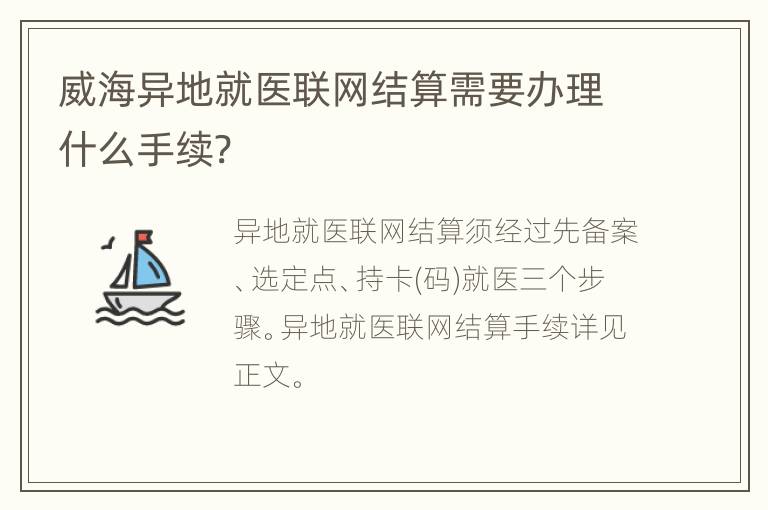 威海异地就医联网结算需要办理什么手续?

异地就医联网结算须经过先备案、选定点、持卡(码)就医三个步骤。异地就医联网结算手续详见正文。